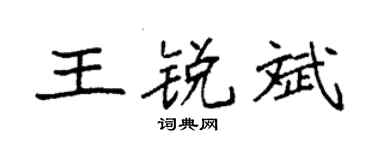 王锐斌

词典网